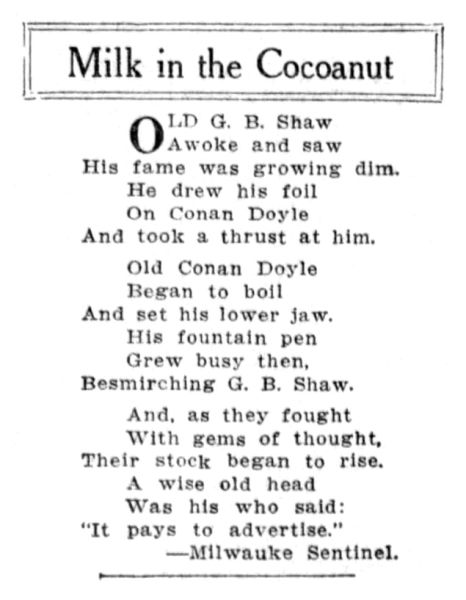 Milk in the Cocoanut

OLD G. B. Shaw
Awoke and saw
His fame was growing dim.
He drew his foil
On Conan Doyle
And took a thrust at him.

Old Conan Doyle
Began to boil
And set his lower jaw.
His fountain pen
Grew busy then,
Besmirching G. B. Shaw.

And, as they fought
With gems of thought,
Their stock began to rise.
A wise old head
Was his who said:
"It pays to advertise."
—Milwauke Sentinel.